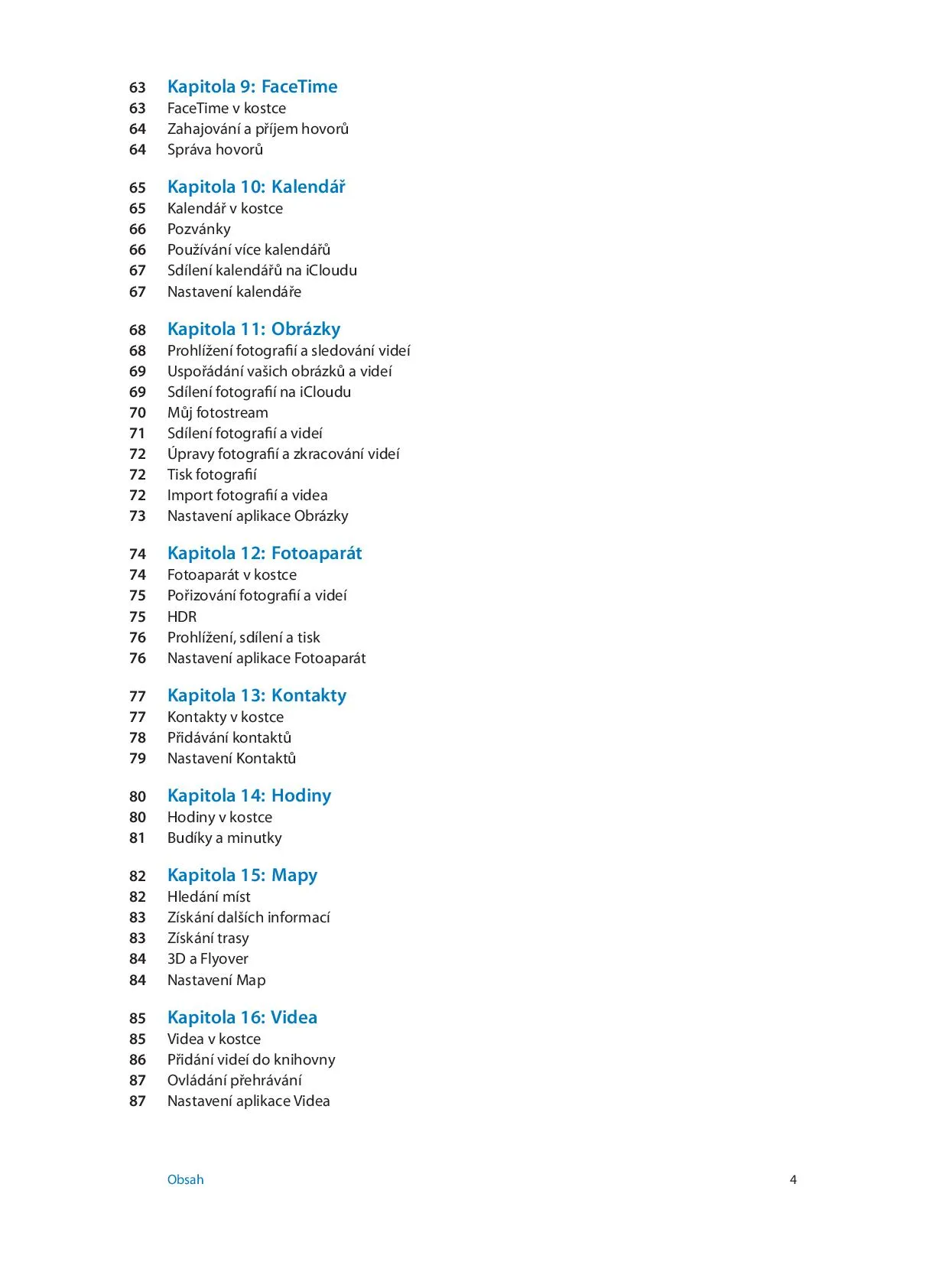 63 Kapitola 9: FaceTime
63 FaceTime v kostce
64 Zahajování a příjem hovorů
64 Správa hovorů

65 Kapitola 10: Kalendář
65 Kalendář v kostce
66 Pozvánky
66 Používání více kalendářů
67 Sdílení kalendářů na iCloudu
67 Nastavení kalendáře

68 Kapitola 11: Obrázky
68 Prohlížení fotografií a sledování videí
69 Uspořádání vašich obrázků a videí
69 Sdílení fotografií na iCloudu
70 Můj fotostream
71 Sdílení fotografií a videí
72 Úpravy fotografií a zkracování videí
72 Tisk fotografií
72 Import fotografií a videa
73 Nastavení aplikace Obrázky

74 Kapitola 12: Fotoaparát
74 Fotoaparát v kostce
75 Pořizování fotografií a videí
75 HDR
76 Prohlížení, sdílení a tisk
76 Nastavení aplikace Fotoaparát

77 Kapitola 13: Kontakty
77 Kontakty v kostce
78 Přidávání kontaktů
79 Nastavení Kontaktů

80 Kapitola 14: Hodiny
80 Hodiny v kostce
81 Budíky a minutky

82 Kapitola 15: Mapy
82 Hledání míst
83 Získání dalších informací
83 Získání trasy
84 3D a Flyover
84 Nastavení Map

85 Kapitola 16: Videa
85 Videa v kostce
86 Přidání videí do knihovny
87 Ovládání přehrávání
87 Nastavení aplikace Videa

Obsah 4